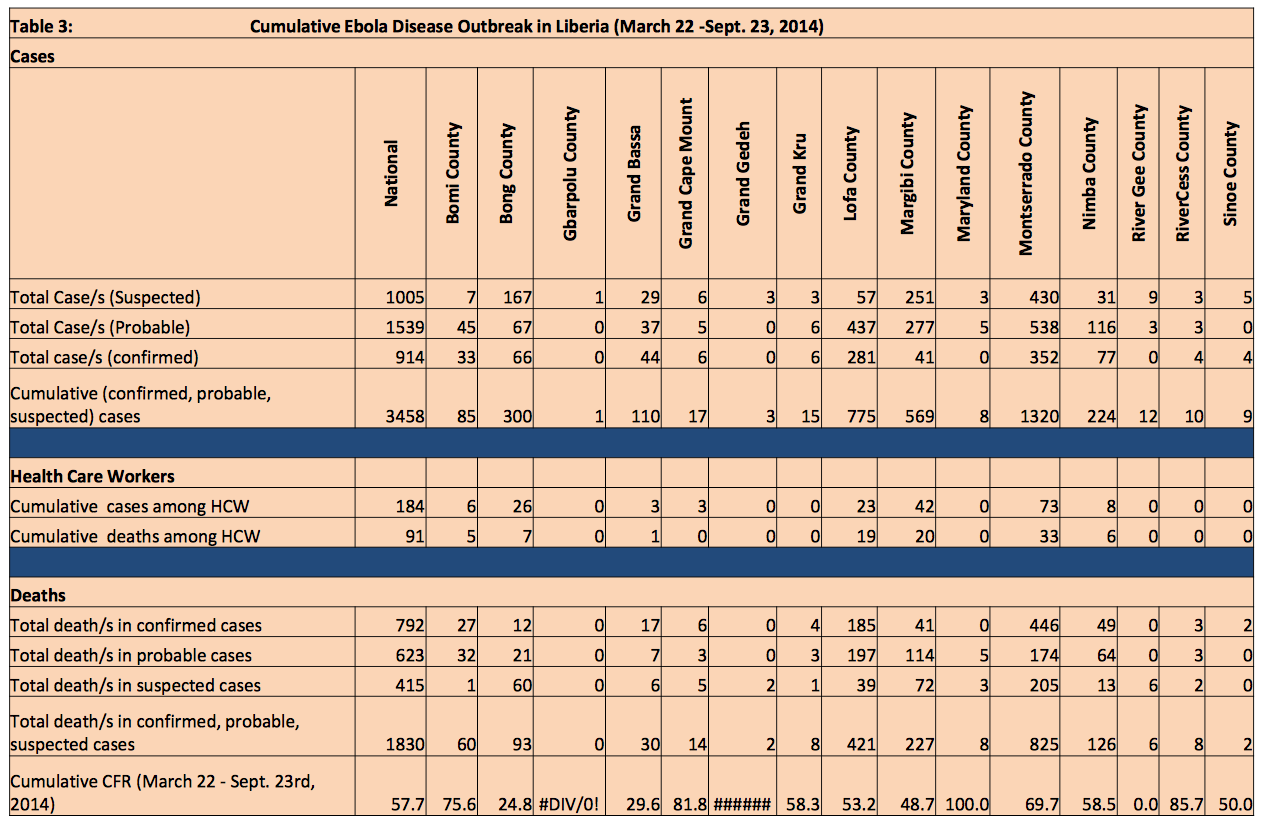 Table 3: Cumulative Ebola Disease Outbreak in Liberia (March 22 -Sept. 23, 2014)

| Cases | National | Bomi County | Bong County | Gbarpolu County | Grand Bassa | Grand Cape Mount | Grand Gedeh | Grand Kru | Lofa County | Margibi County | Maryland County | Montserrado County | Nimba County | River Gee County | RiverCess County | Sinoe County |
|---|---|---|---|---|---|---|---|---|---|---|---|---|---|---|---|---|
| Total Case/s (Suspected) | 1005 | 7 | 167 | 1 | 29 | 6 | 3 | 3 | 57 | 251 | 3 | 430 | 31 | 9 | 3 | 5 |
| Total Case/s (Probable) | 1539 | 45 | 67 | 0 | 37 | 5 | 0 | 6 | 437 | 277 | 5 | 538 | 116 | 3 | 3 | 0 |
| Total case/s (confirmed) | 914 | 33 | 66 | 0 | 44 | 6 | 0 | 6 | 281 | 41 | 0 | 352 | 77 | 0 | 4 | 4 |
| Cumulative (confirmed, probable, suspected) cases | 3458 | 85 | 300 | 1 | 110 | 17 | 3 | 15 | 775 | 569 | 8 | 1320 | 224 | 12 | 10 | 9 |
| Health Care Workers | | | | | | | | | | | | | | | | |
| Cumulative cases among HCW | 184 | 6 | 26 | 0 | 3 | 3 | 0 | 0 | 23 | 42 | 0 | 73 | 8 | 0 | 0 | 0 |
| Cumulative deaths among HCW | 91 | 5 | 7 | 0 | 1 | 0 | 0 | 0 | 19 | 20 | 0 | 33 | 6 | 0 | 0 | 0 |
| Deaths | | | | | | | | | | | | | | | | |
| Total death/s in confirmed cases | 792 | 27 | 12 | 0 | 17 | 6 | 0 | 4 | 185 | 41 | 0 | 446 | 49 | 0 | 3 | 2 |
| Total death/s in probable cases | 623 | 32 | 21 | 0 | 7 | 3 | 0 | 3 | 197 | 114 | 5 | 174 | 64 | 0 | 3 | 0 |
| Total death/s in suspected cases | 415 | 1 | 60 | 0 | 6 | 5 | 2 | 1 | 39 | 72 | 3 | 205 | 13 | 6 | 2 | 0 |
| Total death/s in confirmed, probable, suspected cases | 1830 | 60 | 93 | 0 | 30 | 14 | 2 | 8 | 421 | 227 | 8 | 825 | 126 | 6 | 8 | 2 |
| Cumulative CFR (March 22 - Sept. 23rd, 2014) | 57.7 | 75.6 | 24.8 | #DIV/0! | 29.6 | 81.8 | ###### | 58.3 | 53.2 | 48.7 | 100.0 | 69.7 | 58.5 | 0.0 | 85.7 | 50.0 |